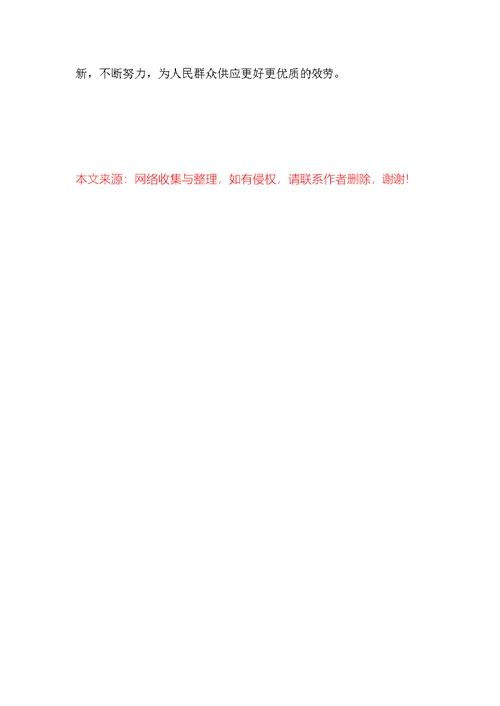 新，不断努力，为人民群众供应更好更优质的效劳。

本文来源：网络收集与整理，如有侵权，请联系作者删除，谢谢!